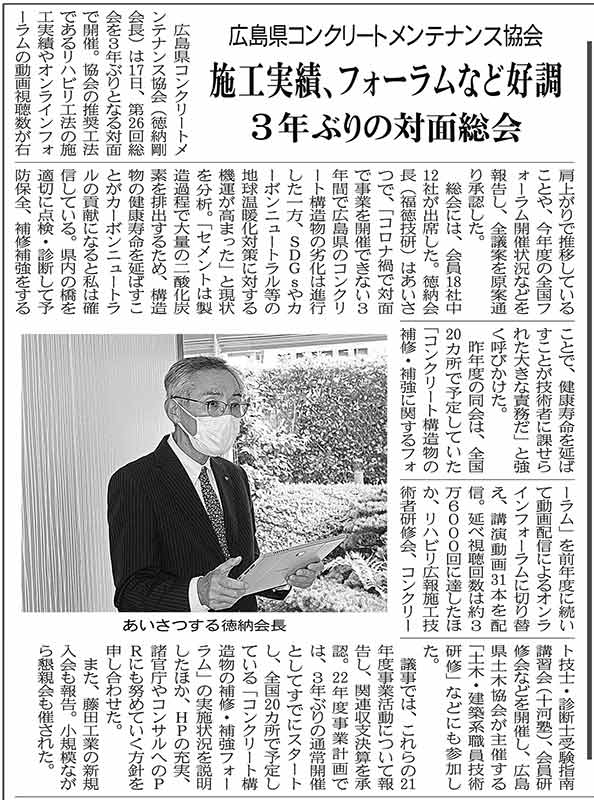 広島県コンクリートメンテナンス協会

施工実績、フォーラムなど好調

3年ぶりの対面総会

広島県コンクリートメンテナンス協会（徳納剛会長）は17日、第26回総会を3年ぶりとなる対面で開催。協会の推奨工法であるリハビリ工法の施工実績やオンラインフォーラムの動画視聴数が右肩上がりで推移していることや、今年度の全国フォーラム開催状況などを報告し、全議案を原案通り承認した。

総会には、会員18社中12社が出席した。徳納会長（福徳技研）はあいさつで、「コロナ禍で対面で事業を開催できない3年間で広島県のコンクリート構造物の劣化は進行した一方、SDGsやカーボンニュートラル等の地球温暖化対策に対する機運が高まった」と現状を分析。「セメントは製造過程で大量の二酸化炭素を排出するため、構造物の健康寿命を延ばすことがカーボンニュートラルの貢献になると私は確信している。県内の橋を適切に点検・診断して予防保全、補修補強をすることで、健康寿命を延ばすことが技術者に課せられた大きな責務だ」と強く呼びかけた。

昨年度の同会は、全国20カ所で予定していた「コンクリート構造物の補修・補強に関するフォーラム」を前年度に続いて動画配信によるオンラインフォーラムに切り替え、講演動画31本を配信。延べ視聴回数は約3万6000回に達したほか、リハビリ広報施工技術者研修会、コンクリート技士・診断士受験指南講習会（十河塾）、会員研修会などを開催し、広島県土木協会が主催する「土木・建築系職員技術研修」などにも参加した。

議事では、これらの21年度事業活動について報告し、関連収支決算を承認。22年度事業計画では、3年ぶりの通常開催としてすでにスタートし、全国20カ所で予定している「コンクリート構造物の補修・補強フォーラム」の実施状況を説明したほか、HPの充実、諸官庁やコンサルへのPRにも努めていく方針を申し合わせた。

また、藤田工業の新規入会も報告。小規模ながら懇親会も催された。

あいさつする徳納会長